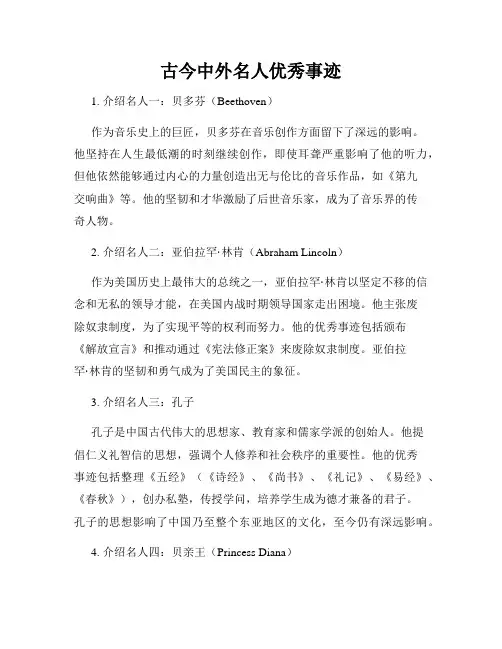 古今中外名人优秀事迹

1. 介绍名人一：贝多芬（Beethoven）

作为音乐史上的巨匠，贝多芬在音乐创作方面留下了深远的影响。他坚持在人生最低潮的时刻继续创作，即使耳聋严重影响了他的听力，但他依然能够通过内心的力量创造出无与伦比的音乐作品，如《第九交响曲》等。他的坚韧和才华激励了后世音乐家，成为了音乐界的传奇人物。

2. 介绍名人二：亚伯拉罕·林肯（Abraham Lincoln）

作为美国历史上最伟大的总统之一，亚伯拉罕·林肯以坚定不移的信念和无私的领导才能，在美国内战时期领导国家走出困境。他主张废除奴隶制度，为了实现平等的权利而努力。他的优秀事迹包括颁布《解放宣言》和推动通过《宪法修正案》来废除奴隶制度。亚伯拉罕·林肯的坚韧和勇气成为了美国民主的象征。

3. 介绍名人三：孔子

孔子是中国古代伟大的思想家、教育家和儒家学派的创始人。他提倡仁义礼智信的思想，强调个人修养和社会秩序的重要性。他的优秀事迹包括整理《五经》（《诗经》、《尚书》、《礼记》、《易经》、《春秋》），创办私塾，传授学问，培养学生成为德才兼备的君子。孔子的思想影响了中国乃至整个东亚地区的文化，至今仍有深远影响。

4. 介绍名人四：贝亲王（Princess Diana）